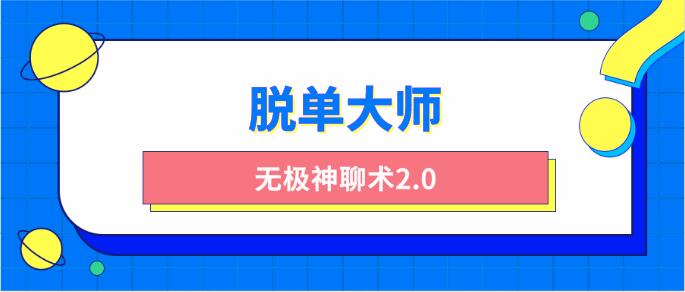 脱单大师

无极神聊术2.0